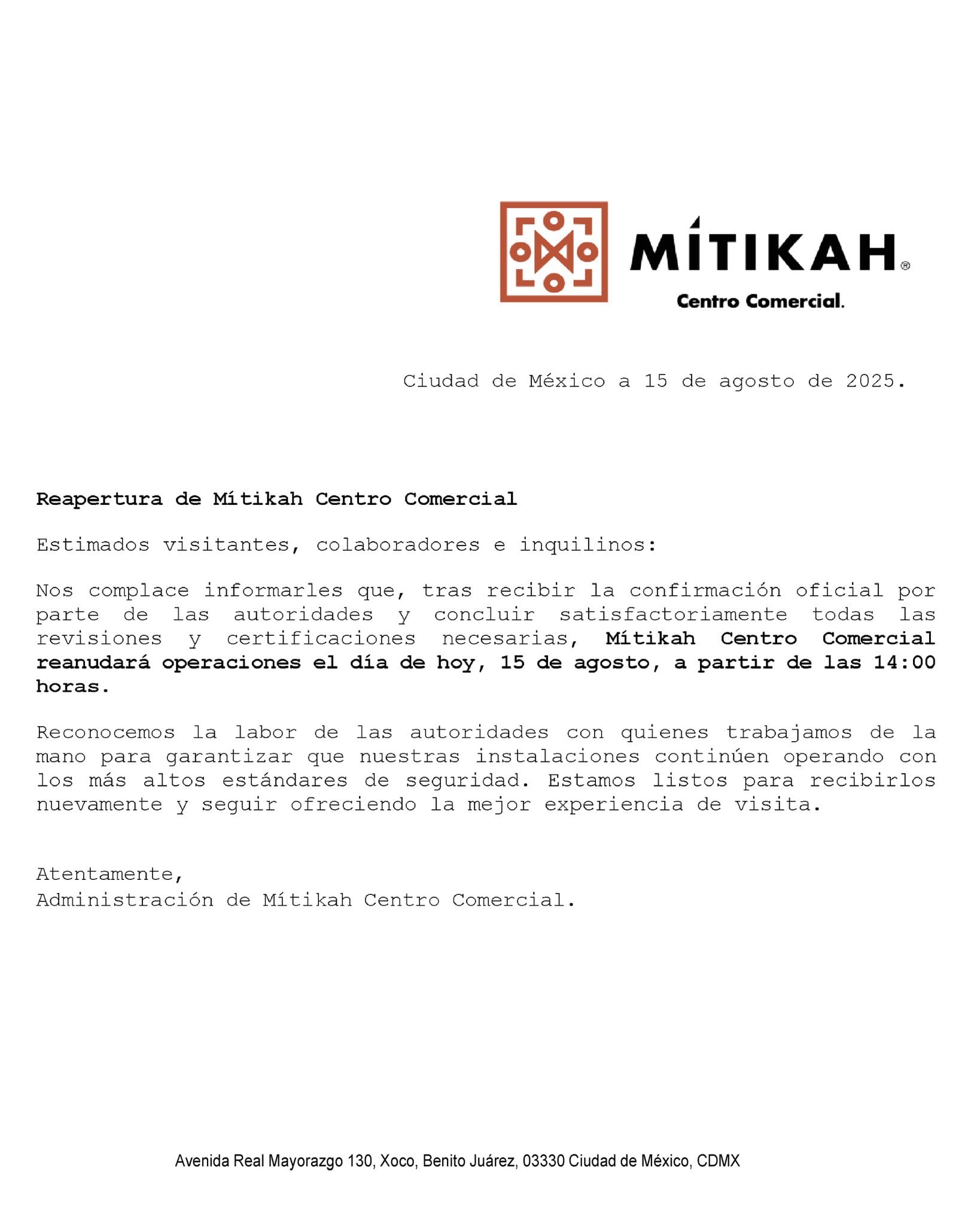 MÍTIKAH®
Centro Comercial.

Ciudad de México a 15 de agosto de 2025.

Reapertura de Mítikah Centro Comercial

Estimados visitantes, colaboradores e inquilinos:

Nos complace informarles que, tras recibir la confirmación oficial por parte de las autoridades y concluir satisfactoriamente todas las revisiones y certificaciones necesarias, Mítikah Centro Comercial reanudará operaciones el día de hoy, 15 de agosto, a partir de las 14:00 horas.

Reconocemos la labor de las autoridades con quienes trabajamos de la mano para garantizar que nuestras instalaciones continúen operando con los más altos estándares de seguridad. Estamos listos para recibirlos nuevamente y seguir ofreciendo la mejor experiencia de visita.

Atentamente,
Administración de Mítikah Centro Comercial.

Avenida Real Mayorazgo 130, Xoco, Benito Juárez, 03330 Ciudad de México, CDMX